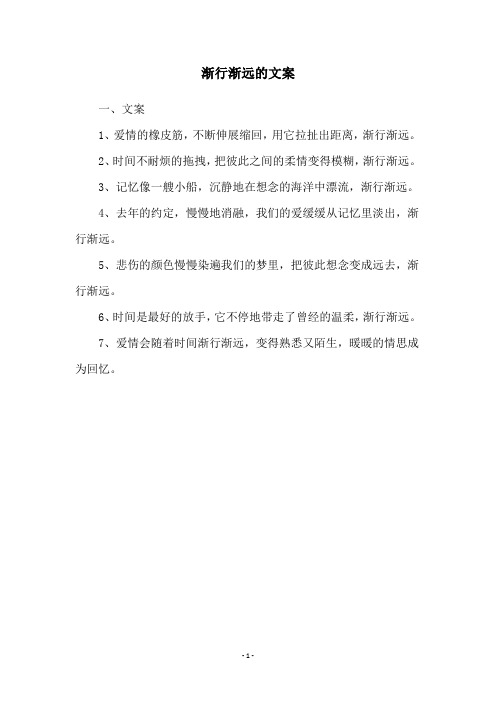 渐行渐远的文案

一、文案

1、爱情的橡皮筋，不断伸展缩回，用它拉扯出距离，渐行渐远。

2、时间不耐烦的拖拽，把彼此之间的柔情变得模糊，渐行渐远。

3、记忆像一艘小船，沉静地在想念的海洋中漂流，渐行渐远。

4、去年的约定，慢慢地消融，我们的爱缓缓从记忆里淡出，渐行渐远。

5、悲伤的颜色慢慢染遍我们的梦里，把彼此想念变成远去，渐行渐远。

6、时间是最好的放手，它不停地带走了曾经的温柔，渐行渐远。

7、爱情会随着时间渐行渐远，变得熟悉又陌生，暖暖的情思成为回忆。

- 1 -